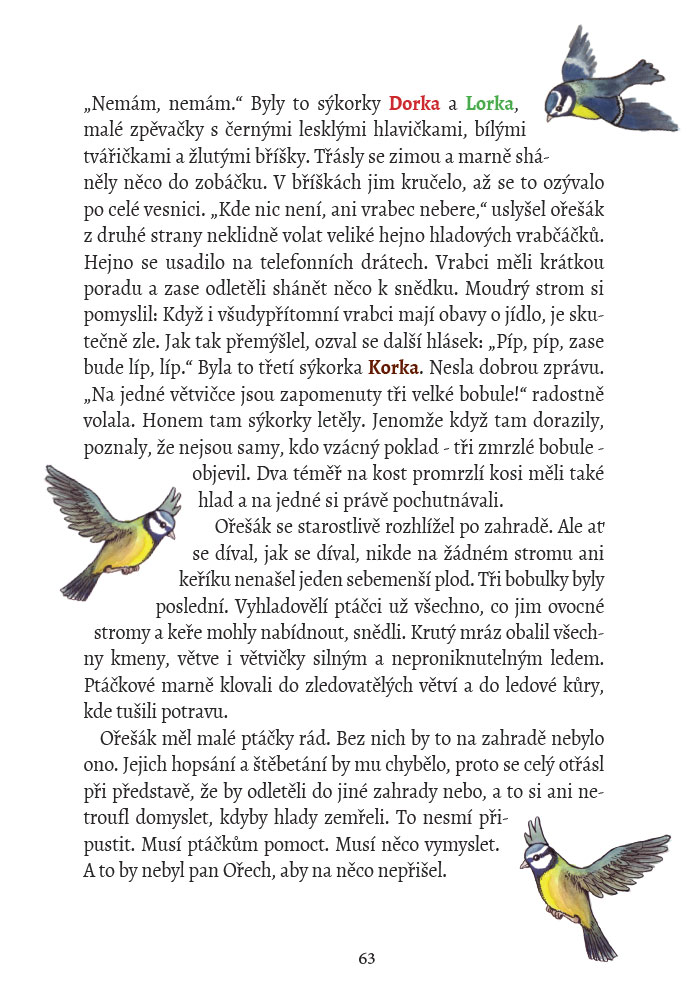 „Nemám, nemám.“ Byly to sýkorky Dorka a Lorka, malé zpěvačky s černými lesklými hlavičkami, bílými tvářičkami a žlutými bříšky. Třásly se zimou a marně sháněly něco do zobáčku. V bříškách jim kručelo, až se to ozývalo po celé vesnici. „Kde nic není, ani vrabec nebere,“ uslyšel ořešák z druhé strany neklidně volat veliké hejno hladových vrabčáčků. Hejno se usadilo na telefonních drátech. Vrabci měli krátkou poradu a zase odletěli shánět něco k snědku. Moudrý strom si pomyslil: Když i všudypřítomní vrabci mají obavy o jídlo, je skutečně zle. Jak tak přemýšlel, ozval se další hlásek: „Píp, píp, zase bude líp, líp.“ Byla to třetí sýkorka Korka. Nesla dobrou zprávu. „Na jedné větvičce jsou zapomenuty tři velké bobule!“ radostně volala. Honem tam sýkorky letěly. Jenomže když tam dorazily, poznaly, že nejsou samy, kdo vzácný poklad - tři zmrzlé bobule - objevil. Dva téměř na kost promrzlí kosi měli také hlad a na jedné si právě pochutnávali.

Ořešák se starostlivě rozhlížel po zahradě. Ale ať se díval, jak se díval, nikde na žádném stromu ani keříku nenašel jeden sebemenší plod. Tři bobulky byly poslední. Vyhladovělí ptáčci už všechno, co jim ovocné stromy a keře mohly nabídnout, snědli. Krutý mráz obalil všechny kmeny, větve i větvičky silným a neproniknutelným ledem. Ptáčkové marně klovali do zledovatělých větví a do ledové kůry, kde tušili potravu.

Ořešák měl malé ptáčky rád. Bez nich by to na zahradě nebylo ono. Jejich hopsání a štěbetání by mu chybělo, proto se celý otřásl při představě, že by odletěli do jiné zahrady nebo, a to si ani netroufl domyslet, kdyby hlady zemřeli. To nesmí připustit. Musí ptáčkům pomoct. Musí něco vymyslet. A to by nebyl pan Ořech, aby na něco nepřišel.

63